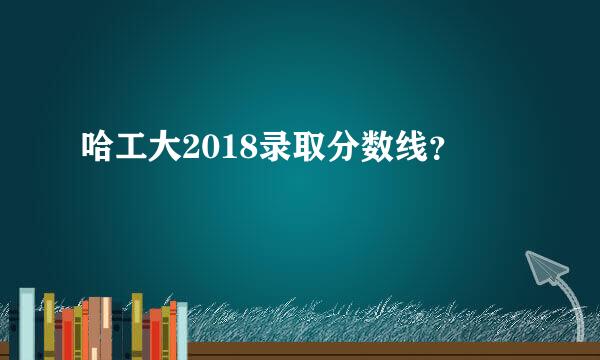 哈工大2018录取分数线？